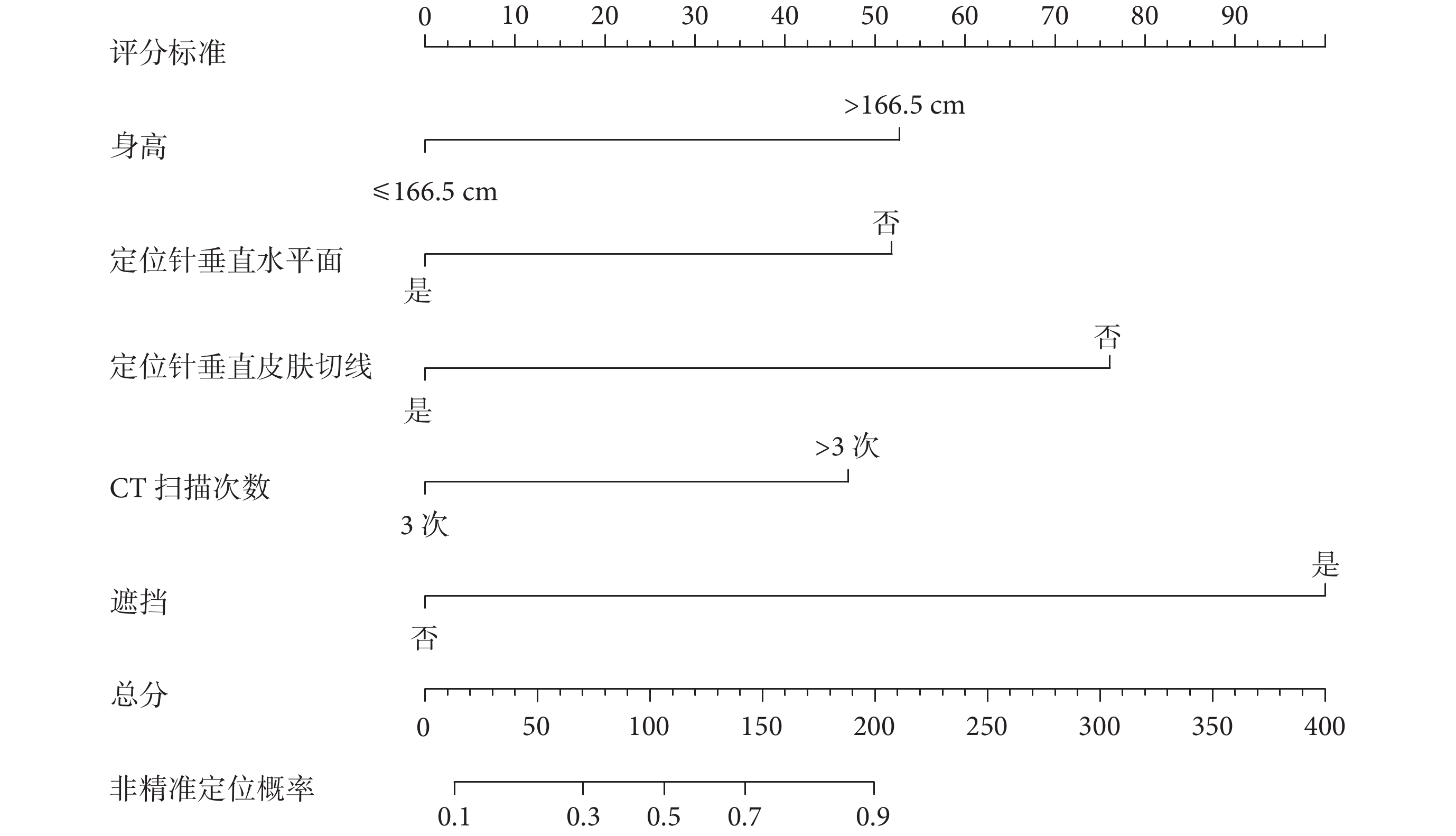 评分标准
0 10 20 30 40 50 60 70 80 90

身高
>166.5 cm
≤166.5 cm

定位针垂直水平面
否
是

定位针垂直皮肤切线
否
是

CT 扫描次数
>3 次
3 次

遮挡
是
否

总分
0 50 100 150 200 250 300 350 400

非精准定位概率
0.1 0.3 0.5 0.7 0.9